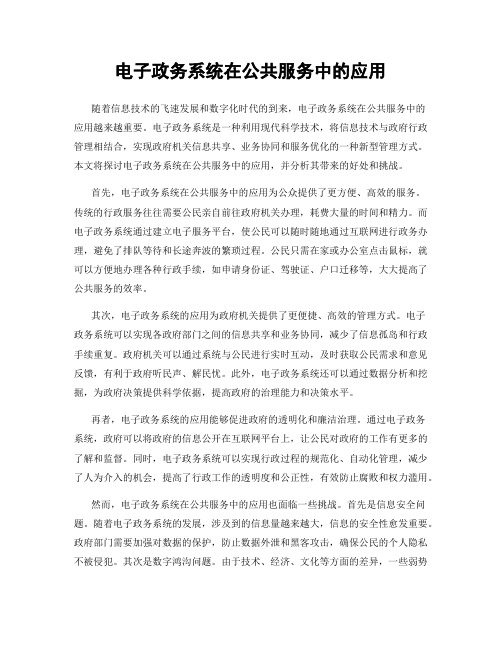 电子政务系统在公共服务中的应用

随着信息技术的飞速发展和数字化时代的到来，电子政务系统在公共服务中的应用越来越重要。电子政务系统是一种利用现代科学技术，将信息技术与政府行政管理相结合，实现政府机关信息共享、业务协同和服务优化的一种新型管理方式。本文将探讨电子政务系统在公共服务中的应用，并分析其带来的好处和挑战。

首先，电子政务系统在公共服务中的应用为公众提供了更方便、高效的服务。传统的行政服务往往需要公民亲自前往政府机关办理，耗费大量的时间和精力。而电子政务系统通过建立电子服务平台，使公民可以随时随地通过互联网进行政务办理，避免了排队等待和长途奔波的繁琐过程。公民只需在家或办公室点击鼠标，就可以方便地办理各种行政手续，如申请身份证、驾驶证、户口迁移等，大大提高了公共服务的效率。

其次，电子政务系统的应用为政府机关提供了更便捷、高效的管理方式。电子政务系统可以实现各政府部门之间的信息共享和业务协同，减少了信息孤岛和行政手续重复。政府机关可以通过系统与公民进行实时互动，及时获取公民需求和意见反馈，有利于政府听民声、解民忧。此外，电子政务系统还可以通过数据分析和挖掘，为政府决策提供科学依据，提高政府的治理能力和决策水平。

再者，电子政务系统的应用能够促进政府的透明化和廉洁治理。通过电子政务系统，政府可以将政府的信息公开在互联网平台上，让公民对政府的工作有更多的了解和监督。同时，电子政务系统可以实现行政过程的规范化、自动化管理，减少了人为介入的机会，提高了行政工作的透明度和公正性，有效防止腐败和权力滥用。

然而，电子政务系统在公共服务中的应用也面临一些挑战。首先是信息安全问题。随着电子政务系统的发展，涉及到的信息量越来越大，信息的安全性愈发重要。政府部门需要加强对数据的保护，防止数据外泄和黑客攻击，确保公民的个人隐私不被侵犯。其次是数字鸿沟问题。由于技术、经济、文化等方面的差异，一些弱势